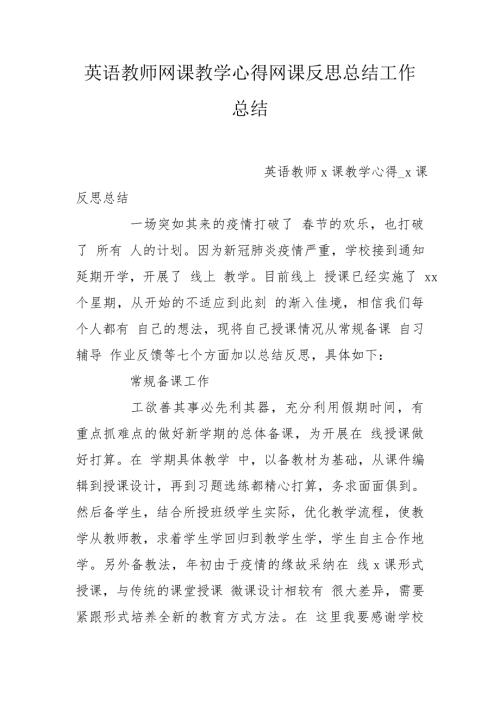 英语教师网课教学心得网课反思总结工作总结

英语教师 x 课教学心得_x 课反思总结

一场突如其来的疫情打破了 春节的欢乐，也打破了 所有 人的计划。因为新冠肺炎疫情严重，学校接到通知延期开学，开展了 线上 教学。目前线上 授课已经实施了 xx 个星期，从开始的不适应到此刻 的渐入佳境，相信我们每个人都有 自己的想法，现将自己授课情况从常规备课 自习辅导 作业反馈等七个方面加以总结反思，具体如下：

常规备课工作

工欲善其事必先利其器，充分利用假期时间，有重点抓难点的做好新学期的总体备课，为开展在 线授课做好打算。在 学期具体教学 中，以备教材为基础，从课件编辑到授课设计，再到习题选练都精心打算，务求面面俱到。然后备学生，结合所授班级学生实际，优化教学流程，使教学从教师教，求着学生学回归到教学生学，学生自主合作地学。另外备教法，年初由于疫情的缘故采纳在 线 x 课形式授课，与传统的课堂授课 微课设计相较有 很大差异，需要紧跟形式培养全新的教育方式方法。在 这里我要感谢学校